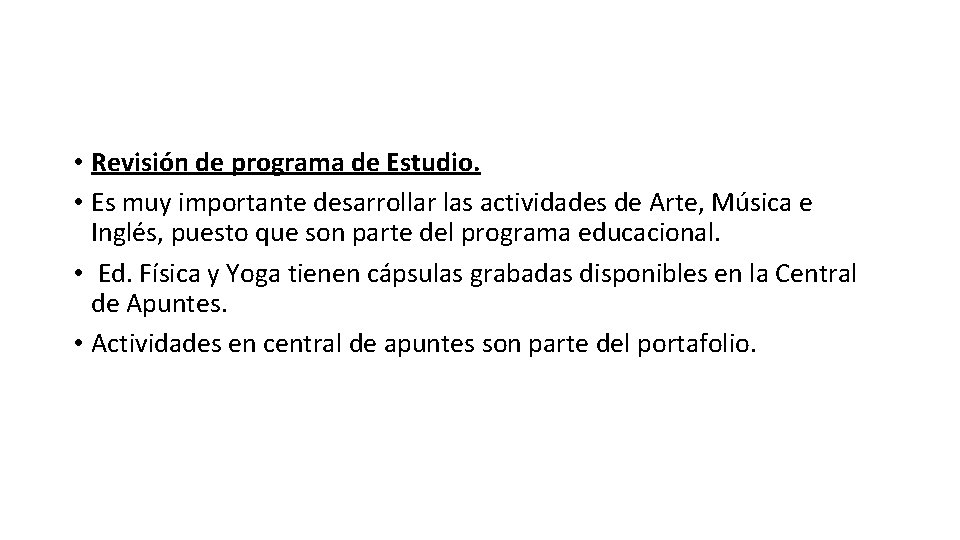 • Revisión de programa de Estudio.
• Es muy importante desarrollar las actividades de Arte, Música e Inglés, puesto que son parte del programa educacional.
• Ed. Física y Yoga tienen cápsulas grabadas disponibles en la Central de Apuntes.
• Actividades en central de apuntes son parte del portafolio.